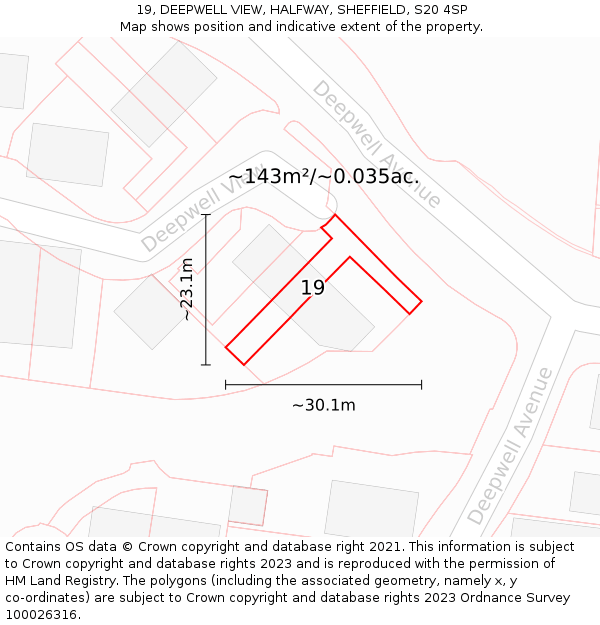 19, DEEPWELL VIEW, HALFWAY, SHEFFIELD, S20 4SP
Map shows position and indicative extent of the property.

Deepwell Avenue
~143m²/~0.035ac.
Deepwell View
~23.1m
19
~30.1m
Deepwell Avenue

Contains OS data © Crown copyright and database right 2021. This information is subject to Crown copyright and database rights 2023 and is reproduced with the permission of HM Land Registry. The polygons (including the associated geometry, namely x, y co-ordinates) are subject to Crown copyright and database rights 2023 Ordnance Survey 100026316.